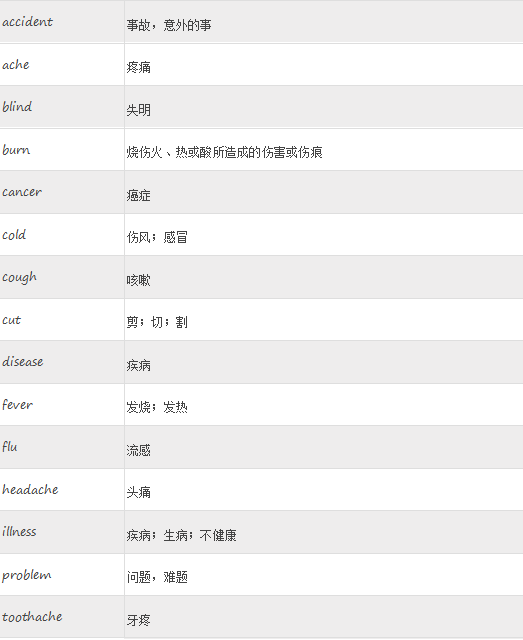 | accident | 事故，意外的事 |
|---|---|
| ache | 疼痛 |
| blind | 失明 |
| burn | 烧伤火、热或酸所造成的伤害或伤痕 |
| cancer | 癌症 |
| cold | 伤风；感冒 |
| cough | 咳嗽 |
| cut | 剪；切；割 |
| disease | 疾病 |
| fever | 发烧；发热 |
| flu | 流感 |
| headache | 头痛 |
| illness | 疾病；生病；不健康 |
| problem | 问题，难题 |
| toothache | 牙疼 |